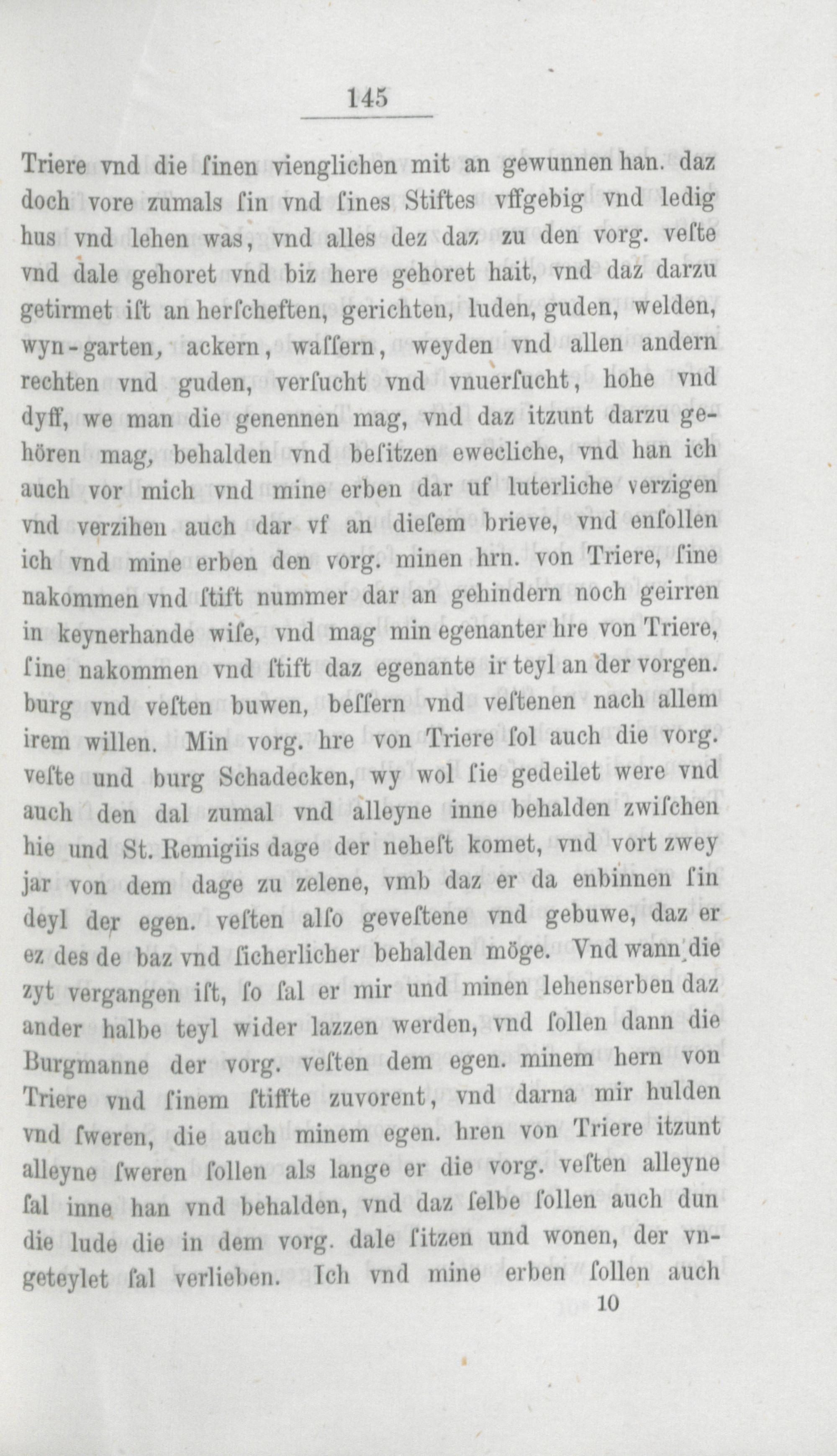 145

Triere vnd die ſinen vienglichen mit an gewunnen han. daz doch vore zumals ſin vnd ſines Stiftes vffgebig vnd ledig hus vnd lehen was, vnd alles dez daz zu den vorg. veſte vnd dale gehoret vnd biz here gehoret hait, vnd daz darzu getirmet iſt an herſcheften, gerichten, luden, guden, welden, wyn-garten, ackern, waſſern, weyden vnd allen andern rechten vnd guden, verſucht vnd vnuerſucht, hohe vnd dyff, we man die genennen mag, vnd daz itzunt darzu gehören mag, behalden vnd beſitzen ewecliche, vnd han ich auch vor mich vnd mine erben dar uf luterliche verzigen vnd verzihen auch dar vf an dieſem brieve, vnd enſollen ich vnd mine erben den vorg. minen hrn. von Triere, ſine nakommen vnd ſtift nummer dar an gehindern noch geirren in keynerhande wiſe, vnd mag min egenanter hre von Triere, ſine nakommen vnd ſtift daz egenante ir teyl an der vorgen. burg vnd veſten buwen, beſſern vnd veſtenen nach allem irem willen. Min vorg. hre von Triere ſol auch die vorg. veſte und burg Schadecken, wy wol ſie gedeilet were vnd auch den dal zumal vnd alleyne inne behalden zwiſchen hie und St. Remigiis dage der neheſt komet, vnd vort zwey jar von dem dage zu zelene, vmb daz er da enbinnen ſin deyl der egen. veſten alſo geveſtene vnd gebuwe, daz er ez des de baz vnd ſicherlicher behalden möge. Vnd wann die zyt vergangen iſt, ſo ſal er mir und minen lehenserben daz ander halbe teyl wider lazzen werden, vnd ſollen dann die Burgmanne der vorg. veſten dem egen. minem hern von Triere vnd ſinem ſtiffte zuvorent, vnd darna mir hulden vnd ſweren, die auch minem egen. hren von Triere itzunt alleyne ſweren ſollen als lange er die vorg. veſten alleyne ſal inne han vnd behalden, vnd daz ſelbe ſollen auch dun die lude die in dem vorg. dale ſitzen und wonen, der vngeteylet ſal verlieben. Ich vnd mine erben ſollen auch

10